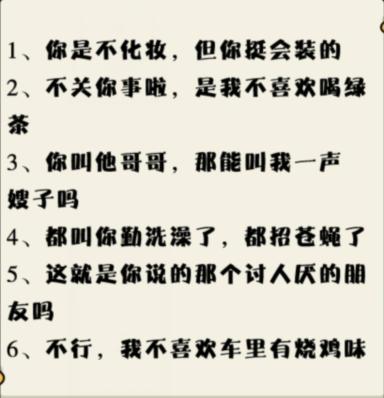 1、你是不化妆，但你挺会装的

2、不关你事啦，是我不喜欢喝绿茶

3、你叫他哥哥，那能叫我一声嫂子吗

4、都叫你勤洗澡了，都招苍蝇了

5、这就是你说的那个讨人厌的朋友吗

6、不行，我不喜欢车里有烧鸡味